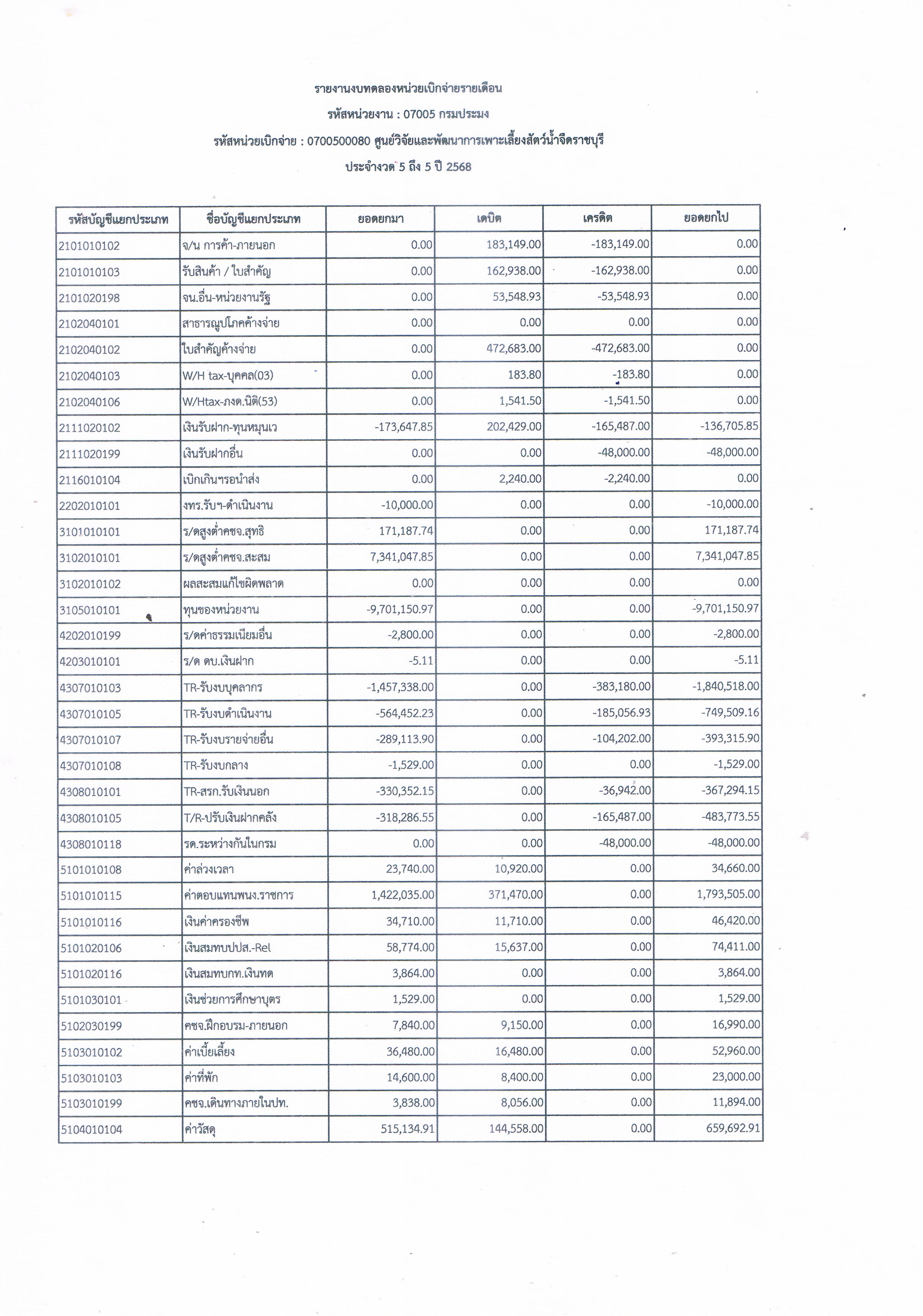 รายงานงบทดลองหน่วยเบิกจ่ายรายเดือน

รหัสหน่วยงาน : 07005 กรมประมง

รหัสหน่วยเบิกจ่าย : 0700500080 ศูนย์วิจัยและพัฒนาการเพาะเลี้ยงสัตว์น้ำจืดราชบุรี

ประจำงวด 5 ถึง 5 ปี 2568

| รหัสบัญชีแยกประเภท | ชื่อบัญชีแยกประเภท | ยอดยกมา | เดบิต | เครดิต | ยอดยกไป |
|---|---|---|---|---|---|
| 2101010102 | จ/น การค้า-ภายนอก | 0.00 | 183,149.00 | -183,149.00 | 0.00 |
| 2101010103 | รับสินค้า / ใบสำคัญ | 0.00 | 162,938.00 | -162,938.00 | 0.00 |
| 2101020198 | จน.อื่น-หน่วยงานรัฐ | 0.00 | 53,548.93 | -53,548.93 | 0.00 |
| 2102040101 | สาธารณูปโภคค้างจ่าย | 0.00 | 0.00 | 0.00 | 0.00 |
| 2102040102 | ใบสำคัญค้างจ่าย | 0.00 | 472,683.00 | -472,683.00 | 0.00 |
| 2102040103 | W/H tax-บุคคล(03) | 0.00 | 183.80 | -183.80 | 0.00 |
| 2102040106 | W/Htax-ภงด.นิติ(53) | 0.00 | 1,541.50 | -1,541.50 | 0.00 |
| 2111020102 | เงินรับฝาก-ทุนหมุนเว | -173,647.85 | 202,429.00 | -165,487.00 | -136,705.85 |
| 2111020199 | เงินรับฝากอื่น | 0.00 | 0.00 | -48,000.00 | -48,000.00 |
| 2116010104 | เบิกเกินฯรอนำส่ง | 0.00 | 2,240.00 | -2,240.00 | 0.00 |
| 2202010101 | งทร.รับฯ-ดำเนินงาน | -10,000.00 | 0.00 | 0.00 | -10,000.00 |
| 3101010101 | ร/ดสูงต่ำคชจ.สุทธิ | 171,187.74 | 0.00 | 0.00 | 171,187.74 |
| 3102010101 | ร/ดสูงต่ำคชจ.สะสม | 7,341,047.85 | 0.00 | 0.00 | 7,341,047.85 |
| 3102010102 | ผลสะสมแก้ไขผิดพลาด | 0.00 | 0.00 | 0.00 | 0.00 |
| 3105010101 | ทุนของหน่วยงาน | -9,701,150.97 | 0.00 | 0.00 | -9,701,150.97 |
| 4202010199 | ร/ดค่าธรรมเนียมอื่น | -2,800.00 | 0.00 | 0.00 | -2,800.00 |
| 4203010101 | ร/ด ดบ.เงินฝาก | -5.11 | 0.00 | 0.00 | -5.11 |
| 4307010103 | TR-รับงบบุคลากร | -1,457,338.00 | 0.00 | -383,180.00 | -1,840,518.00 |
| 4307010105 | TR-รับงบดำเนินงาน | -564,452.23 | 0.00 | -185,056.93 | -749,509.16 |
| 4307010107 | TR-รับงบรายจ่ายอื่น | -289,113.90 | 0.00 | -104,202.00 | -393,315.90 |
| 4307010108 | TR-รับงบกลาง | -1,529.00 | 0.00 | 0.00 | -1,529.00 |
| 4308010101 | TR-สรก.รับเงินนอก | -330,352.15 | 0.00 | -36,942.00 | -367,294.15 |
| 4308010105 | T/R-ปรับเงินฝากคลัง | -318,286.55 | 0.00 | -165,487.00 | -483,773.55 |
| 4308010118 | รด.ระหว่างกันในกรม | 0.00 | 0.00 | -48,000.00 | -48,000.00 |
| 5101010108 | ค่าล่วงเวลา | 23,740.00 | 10,920.00 | 0.00 | 34,660.00 |
| 5101010115 | ค่าตอบแทนพนง.ราชการ | 1,422,035.00 | 371,470.00 | 0.00 | 1,793,505.00 |
| 5101010116 | เงินค่าครองชีพ | 34,710.00 | 11,710.00 | 0.00 | 46,420.00 |
| 5101020106 | เงินสมทบปปส.-Rel | 58,774.00 | 15,637.00 | 0.00 | 74,411.00 |
| 5101020116 | เงินสมทบกท.เงินทด | 3,864.00 | 0.00 | 0.00 | 3,864.00 |
| 5101030101 | เงินช่วยการศึกษาบุตร | 1,529.00 | 0.00 | 0.00 | 1,529.00 |
| 5102030199 | คชจ.ฝึกอบรม-ภายนอก | 7,840.00 | 9,150.00 | 0.00 | 16,990.00 |
| 5103010102 | ค่าเบี้ยเลี้ยง | 36,480.00 | 16,480.00 | 0.00 | 52,960.00 |
| 5103010103 | ค่าที่พัก | 14,600.00 | 8,400.00 | 0.00 | 23,000.00 |
| 5103010199 | คชจ.เดินทางภายในปท. | 3,838.00 | 8,056.00 | 0.00 | 11,894.00 |
| 5104010104 | ค่าวัสดุ | 515,134.91 | 144,558.00 | 0.00 | 659,692.91 |